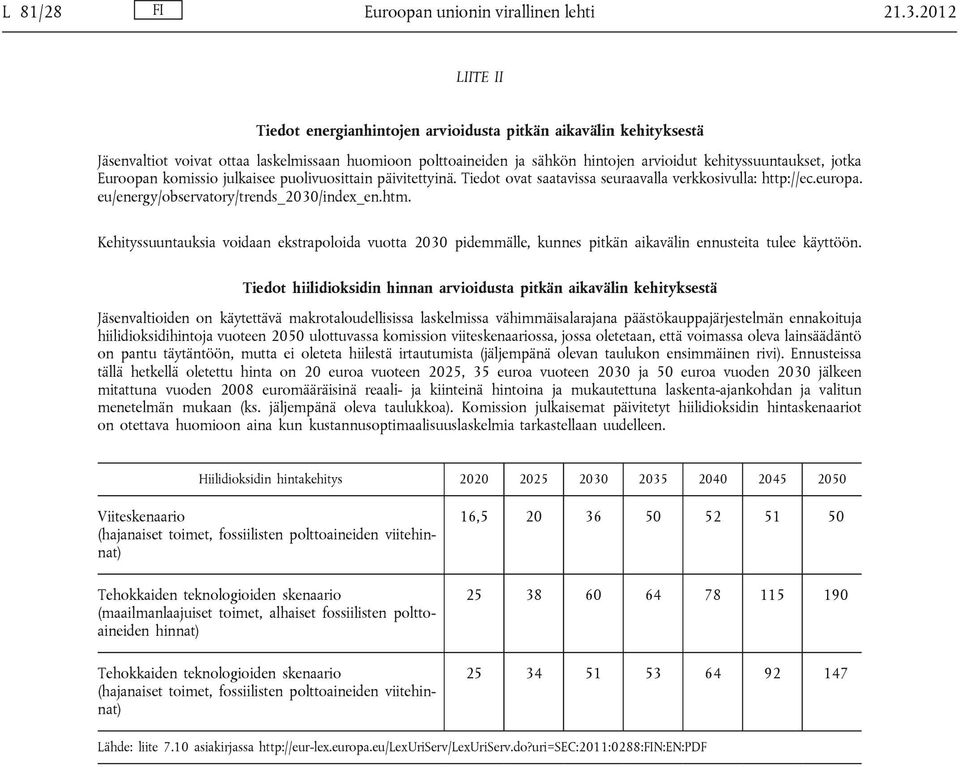 L 81/28 FI Euroopan unionin virallinen lehti 21.3.2012

LIITE II

Tiedot energianhintojen arvioidusta pitkän aikavälin kehityksestä

Jäsenvaltiot voivat ottaa laskelmissaan huomioon polttoaineiden ja sähkön hintojen arvioidut kehityssuuntaukset, jotka Euroopan komissio julkaisee puolivuosittain päivitettyinä. Tiedot ovat saatavissa seuraavalla verkkosivulla: http://ec.europa.eu/energy/observatory/trends_2030/index_en.htm.

Kehityssuuntauksia voidaan ekstrapoloida vuotta 2030 pidemmälle, kunnes pitkän aikavälin ennusteita tulee käyttöön.

Tiedot hiilidioksidin hinnan arvioidusta pitkän aikavälin kehityksestä

Jäsenvaltioiden on käytettävä makrotaloudellisissa laskelmissa vähimmäisalarajana päästökauppajärjestelmän ennakoituja hiilidioksidihintoja vuoteen 2050 ulottuvassa komission viiteskenaariossa, jossa oletetaan, että voimassa oleva lainsäädäntö on pantu täytäntöön, mutta ei oleteta hiilestä irtautumista (jäljempänä olevan taulukon ensimmäinen rivi). Ennusteissa tällä hetkellä oletettu hinta on 20 euroa vuoteen 2025, 35 euroa vuoteen 2030 ja 50 euroa vuoden 2030 jälkeen mitattuna vuoden 2008 euromääräisinä reaali- ja kiinteinä hintoina ja mukautettuna laskenta-ajankohdan ja valitun menetelmän mukaan (ks. jäljempänä oleva taulukkoa). Komission julkaisemat päivitetyt hiilidioksidin hintaskenaariot on otettava huomioon aina kun kustannusoptimaalisuuslaskelmia tarkastellaan uudelleen.

| Hiilidioksidin hintakehitys | 2020 | 2025 | 2030 | 2035 | 2040 | 2045 | 2050 |
|---|---|---|---|---|---|---|---|
| Viiteskenaario (hajanaiset toimet, fossiilisten polttoaineiden viitehinnat) | 16,5 | 20 | 36 | 50 | 52 | 51 | 50 |
| Tehokkaiden teknologioiden skenaario (maailmanlaajuiset toimet, alhaiset fossiilisten polttoaineiden hinnat) | 25 | 38 | 60 | 64 | 78 | 115 | 190 |
| Tehokkaiden teknologioiden skenaario (hajanaiset toimet, fossiilisten polttoaineiden viitehinnat) | 25 | 34 | 51 | 53 | 64 | 92 | 147 |

Lähde: liite 7.10 asiakirjassa http://eur-lex.europa.eu/LexUriServ/LexUriServ.do?uri=SEC:2011:0288:FIN:EN:PDF